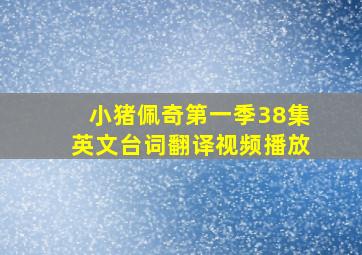 小猪佩奇第一季38集
英文台词翻译视频播放